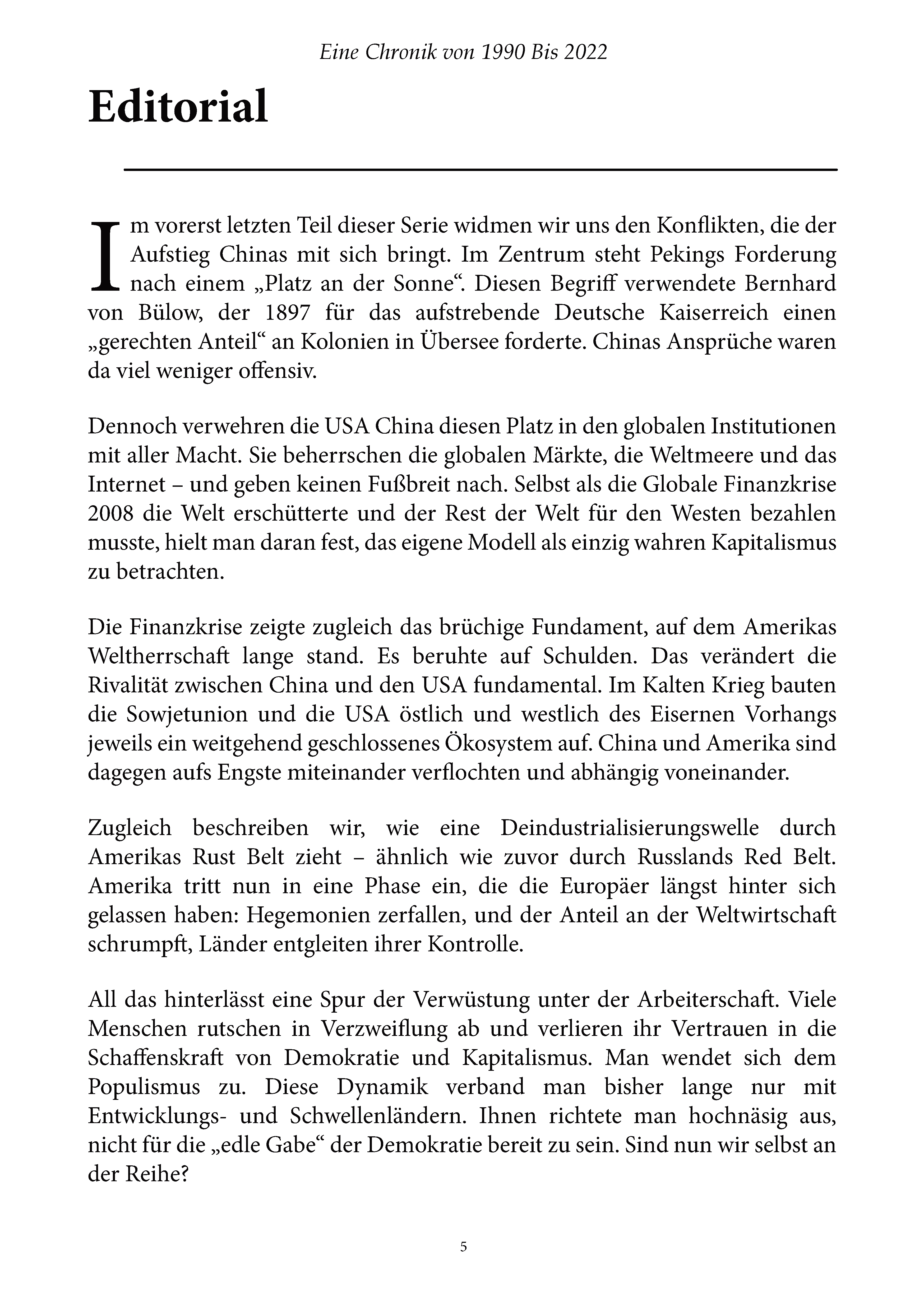 Eine Chronik von 1990 Bis 2022

Editorial

Im vorerst letzten Teil dieser Serie widmen wir uns den Konflikten, die der Aufstieg Chinas mit sich bringt. Im Zentrum steht Pekings Forderung nach einem „Platz an der Sonne“. Diesen Begriff verwendete Bernhard von Bülow, der 1897 für das aufstrebende Deutsche Kaiserreich einen „gerechten Anteil“ an Kolonien in Übersee forderte. Chinas Ansprüche waren da viel weniger offensiv.

Dennoch verwehren die USA China diesen Platz in den globalen Institutionen mit aller Macht. Sie beherrschen die globalen Märkte, die Weltmeere und das Internet – und geben keinen Fußbreit nach. Selbst als die Globale Finanzkrise 2008 die Welt erschütterte und der Rest der Welt für den Westen bezahlen musste, hielt man daran fest, das eigene Modell als einzig wahren Kapitalismus zu betrachten.

Die Finanzkrise zeigte zugleich das brüchige Fundament, auf dem Amerikas Weltherrschaft lange stand. Es beruhte auf Schulden. Das verändert die Rivalität zwischen China und den USA fundamental. Im Kalten Krieg bauten die Sowjetunion und die USA östlich und westlich des Eisernen Vorhangs jeweils ein weitgehend geschlossenes Ökosystem auf. China und Amerika sind dagegen aufs Engste miteinander verflochten und abhängig voneinander.

Zugleich beschreiben wir, wie eine Deindustrialisierungswelle durch Amerikas Rust Belt zieht – ähnlich wie zuvor durch Russlands Red Belt. Amerika tritt nun in eine Phase ein, die die Europäer längst hinter sich gelassen haben: Hegemonien zerfallen, und der Anteil an der Weltwirtschaft schrumpft, Länder entgleiten ihrer Kontrolle.

All das hinterlässt eine Spur der Verwüstung unter der Arbeiterschaft. Viele Menschen rutschen in Verzweiflung ab und verlieren ihr Vertrauen in die Schaffenskraft von Demokratie und Kapitalismus. Man wendet sich dem Populismus zu. Diese Dynamik verband man bisher lange nur mit Entwicklungs- und Schwellenländern. Ihnen richtete man hochnäsig aus, nicht für die „edle Gabe“ der Demokratie bereit zu sein. Sind nun wir selbst an der Reihe?

5